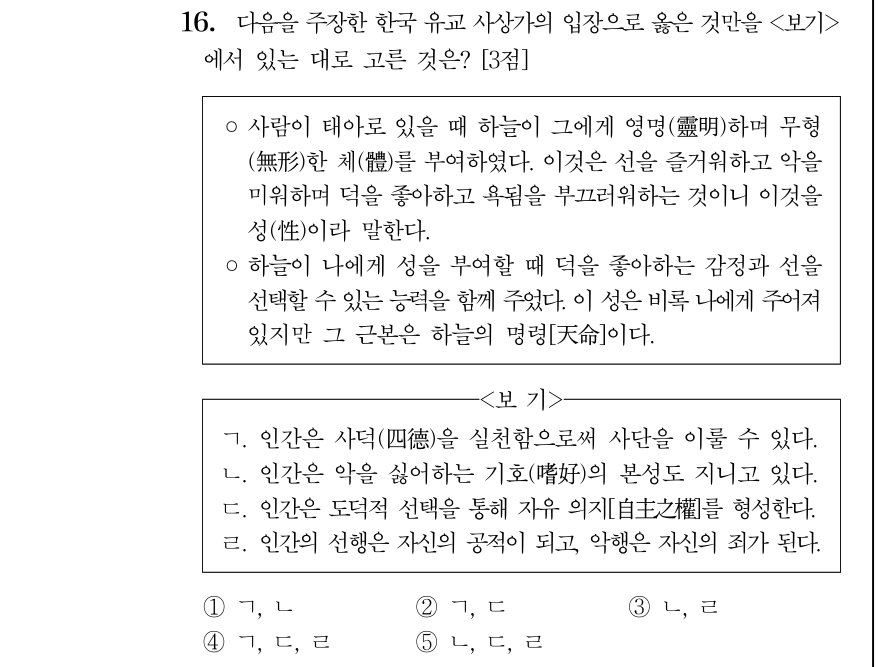 16. 다음을 주장한 한국 유교 사상가의 입장으로 옳은 것만을 <보기>에서 있는 대로 고른 것은? [3점]

○ 사람이 태아로 있을 때 하늘이 그에게 영명(靈明)하며 무형(無形)한 체(體)를 부여하였다. 이것은 선을 즐거워하고 악을 미워하며 덕을 좋아하고 욕됨을 부끄러워하는 것이니 이것을 성(性)이라 말한다.
○ 하늘이 나에게 성을 부여할 때 덕을 좋아하는 감정과 선을 선택할 수 있는 능력을 함께 주었다. 이 성은 비록 나에게 주어져 있지만 그 근본은 하늘의 명령[天命]이다.

<보 기>
ㄱ. 인간은 사덕(四德)을 실천함으로써 사단을 이룰 수 있다.
ㄴ. 인간은 악을 싫어하는 기호(嗜好)의 본성도 지니고 있다.
ㄷ. 인간은 도덕적 선택을 통해 자유 의지[自主之權]를 형성한다.
ㄹ. 인간의 선행은 자신의 공적이 되고, 악행은 자신의 죄가 된다.

① ㄱ, ㄴ ② ㄱ, ㄷ ③ ㄴ, ㄹ
④ ㄱ, ㄷ, ㄹ ⑤ ㄴ, ㄷ, ㄹ